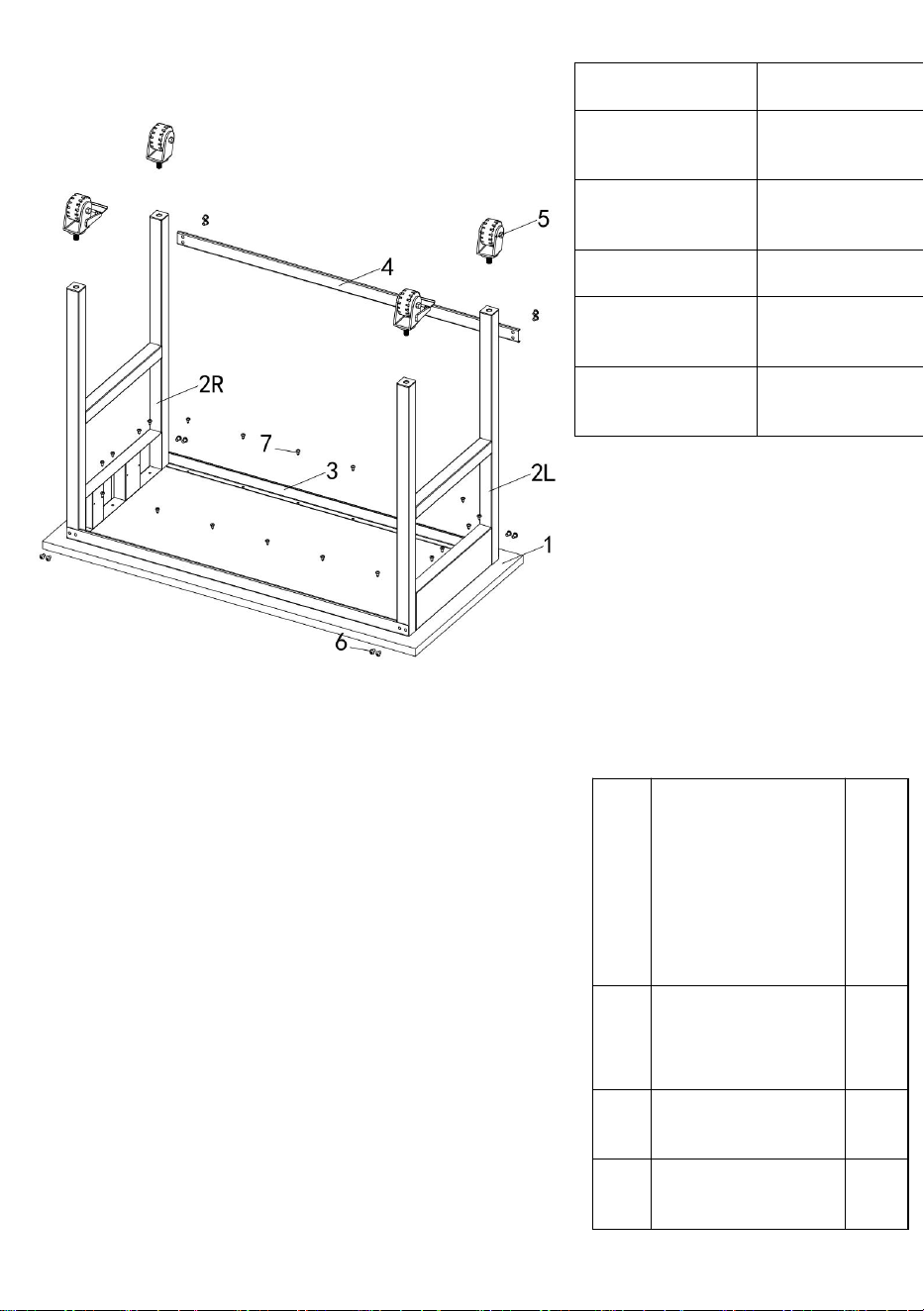 5

4

2R

7

3

2L

1

6